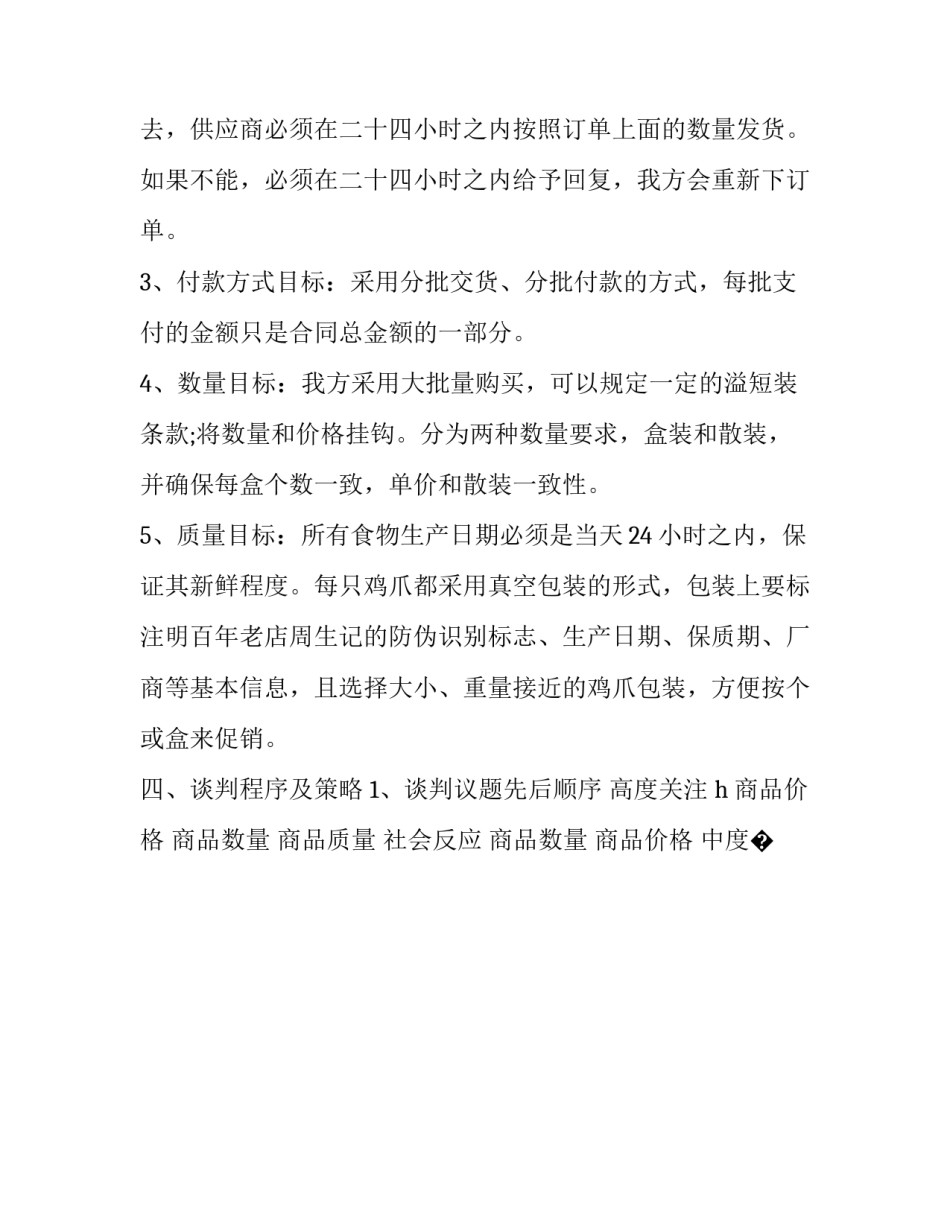 去，供应商必须在二十四小时之内按照订单上面的数量发货。如果不能，必须在二十四小时之内给予回复，我方会重新下订单。

3、付款方式目标：采用分批交货、分批付款的方式，每批支付的金额只是合同总金额的一部分。

4、数量目标：我方采用大批量购买，可以规定一定的溢短装条款;将数量和价格挂钩。分为两种数量要求，盒装和散装，并确保每盒个数一致，单价和散装一致性。

5、质量目标：所有食物生产日期必须是当天 24 小时之内，保证其新鲜程度。每只鸡爪都采用真空包装的形式，包装上要标注明百年老店周生记的防伪识别标志、生产日期、保质期、厂商等基本信息，且选择大小、重量接近的鸡爪包装，方便按个或盒来促销。

四、谈判程序及策略 1、谈判议题先后顺序 高度关注 h 商品价格 商品数量 商品质量 社会反应 商品数量 商品价格 中度�